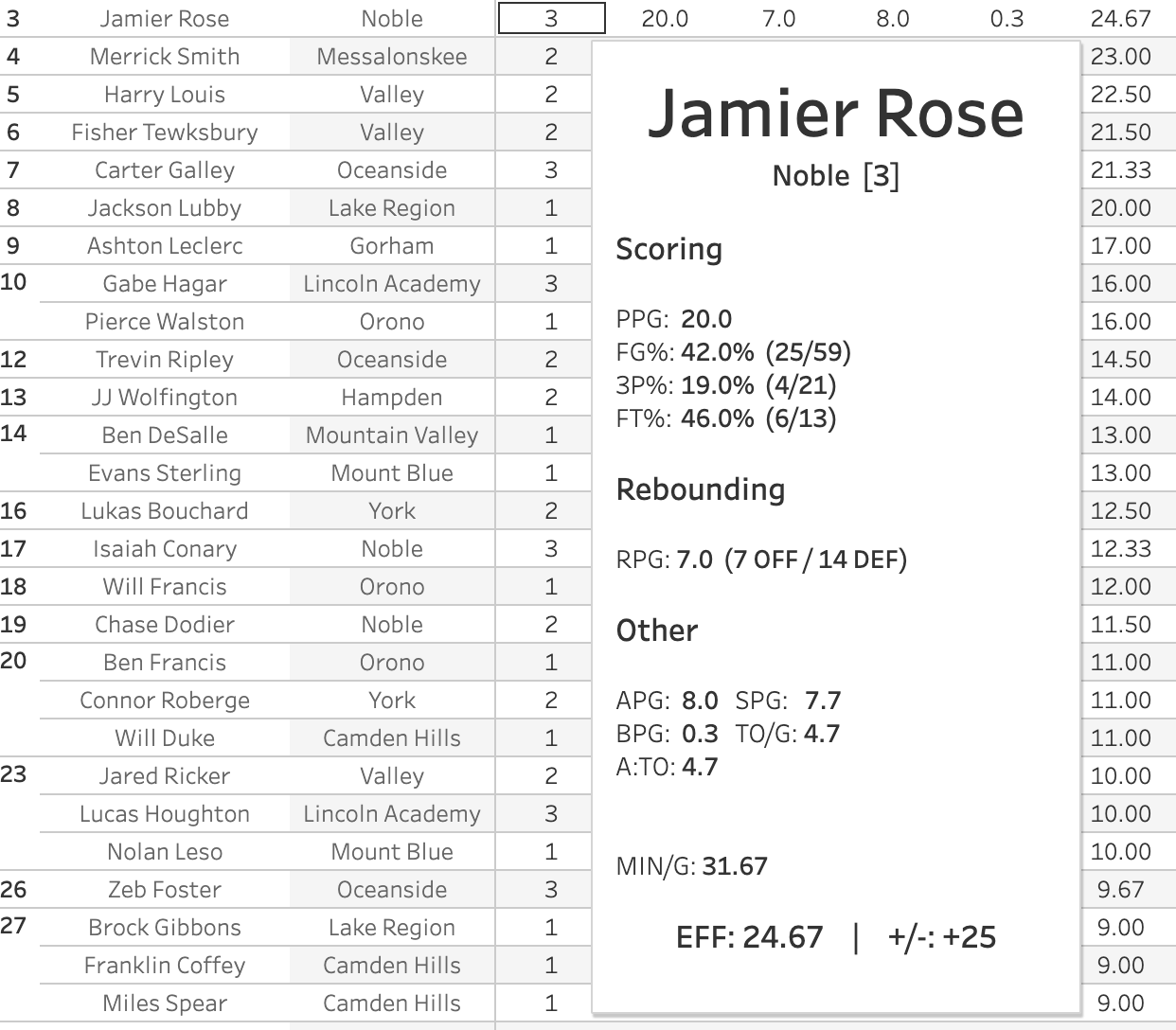 | 3 | Jamier Rose | Noble | 3 | 20.0 | 7.0 | 8.0 | 0.3 | 24.67 |
|---|---|---|---|---|---|---|---|---|
| 4 | Merrick Smith | Messalonskee | 2 | | | | | 23.00 |
| 5 | Harry Louis | Valley | 2 | | | | | 22.50 |
| 6 | Fisher Tewksbury | Valley | 2 | | | | | 21.50 |
| 7 | Carter Galley | Oceanside | 3 | | | | | 21.33 |
| 8 | Jackson Lubby | Lake Region | 1 | | | | | 20.00 |
| 9 | Ashton Leclerc | Gorham | 1 | | | | | 17.00 |
| 10 | Gabe Hagar | Lincoln Academy | 3 | | | | | 16.00 |
| | Pierce Walston | Orono | 1 | | | | | 16.00 |
| 12 | Trevin Ripley | Oceanside | 2 | | | | | 14.50 |
| 13 | JJ Wolfington | Hampden | 2 | | | | | 14.00 |
| 14 | Ben DeSalle | Mountain Valley | 1 | | | | | 13.00 |
| | Evans Sterling | Mount Blue | 1 | | | | | 13.00 |
| 16 | Lukas Bouchard | York | 2 | | | | | 12.50 |
| 17 | Isaiah Conary | Noble | 3 | | | | | 12.33 |
| 18 | Will Francis | Orono | 1 | | | | | 12.00 |
| 19 | Chase Dodier | Noble | 2 | | | | | 11.50 |
| 20 | Ben Francis | Orono | 1 | | | | | 11.00 |
| | Connor Roberge | York | 2 | | | | | 11.00 |
| | Will Duke | Camden Hills | 1 | | | | | 11.00 |
| 23 | Jared Ricker | Valley | 2 | | | | | 10.00 |
| | Lucas Houghton | Lincoln Academy | 3 | | | | | 10.00 |
| | Nolan Leso | Mount Blue | 1 | | | | | 10.00 |
| 26 | Zeb Foster | Oceanside | 3 | | | | | 9.67 |
| 27 | Brock Gibbons | Lake Region | 1 | | | | | 9.00 |
| | Franklin Coffey | Camden Hills | 1 | | | | | 9.00 |
| | Miles Spear | Camden Hills | 1 | | | | | 9.00 |

Jamier Rose
Noble [3]

Scoring

PPG: 20.0
FG%: 42.0% (25/59)
3P%: 19.0% (4/21)
FT%: 46.0% (6/13)

Rebounding

RPG: 7.0 (7 OFF / 14 DEF)

Other

APG: 8.0 SPG: 7.7
BPG: 0.3 TO/G: 4.7
A:TO: 4.7

MIN/G: 31.67

EFF: 24.67 | +/-: +25